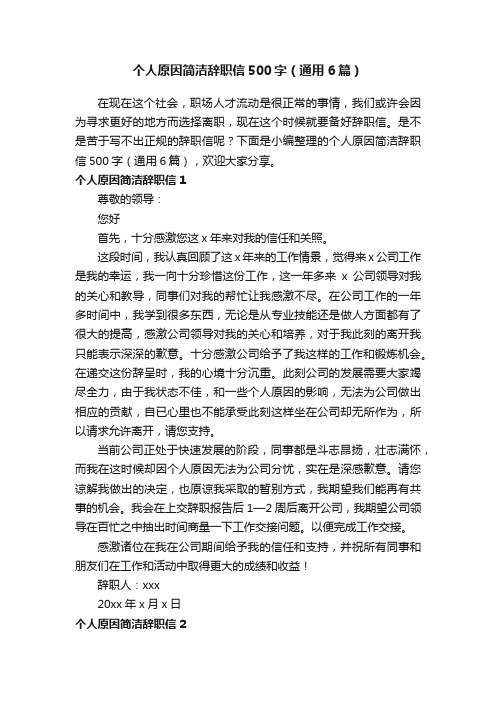 个人原因简洁辞职信 500 字（通用 6 篇）

在现在这个社会，职场人才流动是很正常的事情，我们或许会因为寻求更好的地方而选择离职，现在这个时候就要备好辞职信。是不是苦于写不出正规的辞职信呢？下面是小编整理的个人原因简洁辞职信 500 字（通用 6 篇），欢迎大家分享。

个人原因简洁辞职信 1

尊敬的领导：

您好

首先，十分感激您这 x 年来对我的信任和关照。

这段时间，我认真回顾了这 x 年来的工作情景，觉得来 x 公司工作是我的幸运，我一向十分珍惜这份工作，这一年多来 x 公司领导对我的关心和教导，同事们对我的帮忙让我感激不尽。在公司工作的一年多时间中，我学到很多东西，无论是从专业技能还是做人方面都有了很大的提高，感激公司领导对我的关心和培养，对于我此刻的离开我只能表示深深的歉意。十分感激公司给予了我这样的工作和锻炼机会。在递交这份辞呈时，我的心境十分沉重。此刻公司的发展需要大家竭尽全力，由于我状态不佳，和一些个人原因的影响，无法为公司做出相应的贡献，自已心里也不能承受此刻这样坐在公司却无所作为，所以请求允许离开，请您支持。

当前公司正处于快速发展的阶段，同事都是斗志昂扬，壮志满怀，而我在这时候却因个人原因无法为公司分忧，实在是深感歉意。请您谅解我做出的决定，也原谅我采取的暂别方式，我期望我们能再有共事的机会。我会在上交辞职报告后 1—2 周后离开公司，我期望公司领导在百忙之中抽出时间商量一下工作交接问题。以便完成工作交接。

感激诸位在我在公司期间给予我的信任和支持，并祝所有同事和朋友们在工作和活动中取得更大的成绩和收益！

辞职人：xxx

20xx 年 x 月 x 日

个人原因简洁辞职信 2